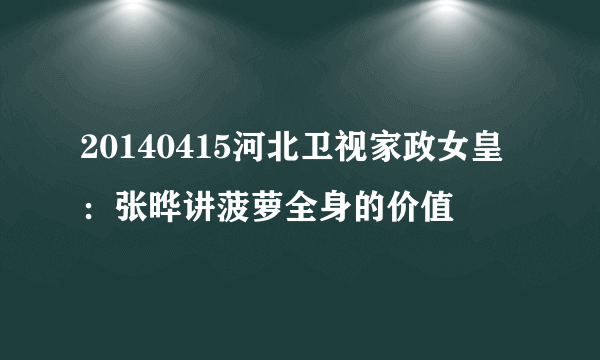 20140415河北卫视家政女皇：张晔讲菠萝全身的价值